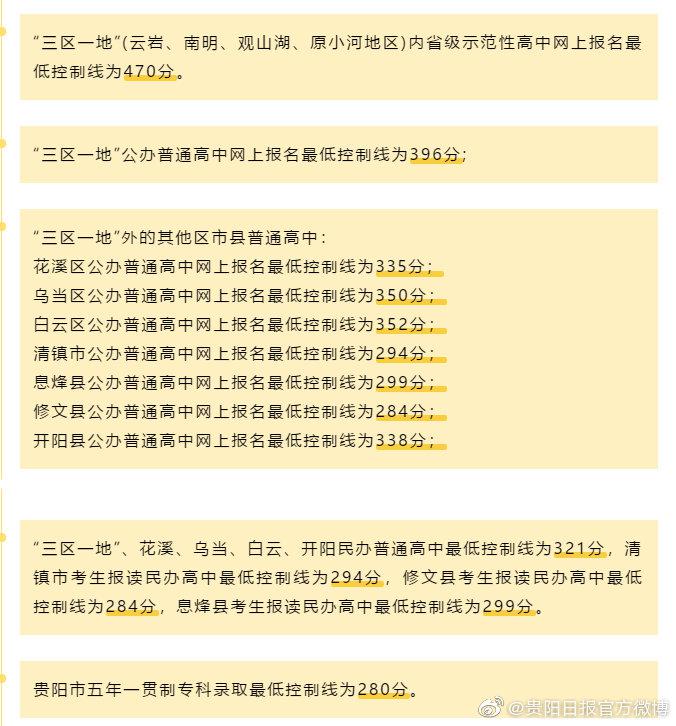 “三区一地”(云岩、南明、观山湖、原小河地区)内省级示范性高中网上报名最低控制线为470分。

“三区一地”公办普通高中网上报名最低控制线为396分;

“三区一地”外的其他区市县普通高中:
花溪区公办普通高中网上报名最低控制线为335分;
乌当区公办普通高中网上报名最低控制线为350分;
白云区公办普通高中网上报名最低控制线为352分;
清镇市公办普通高中网上报名最低控制线为294分;
息烽县公办普通高中网上报名最低控制线为299分;
修文县公办普通高中网上报名最低控制线为284分;
开阳县公办普通高中网上报名最低控制线为338分;

“三区一地”、花溪、乌当、白云、开阳民办普通高中最低控制线为321分，清镇市考生报读民办高中最低控制线为294分，修文县考生报读民办高中最低控制线为284分，息烽县考生报读民办高中最低控制线为299分。

贵阳市五年一贯制专科录取最低控制线为280分。

@贵阳日报官方微博